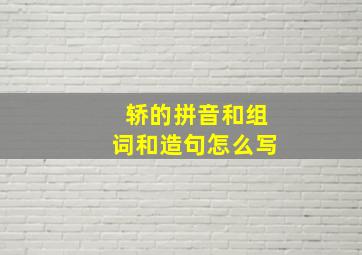 轿的拼音和组词和造句怎么写